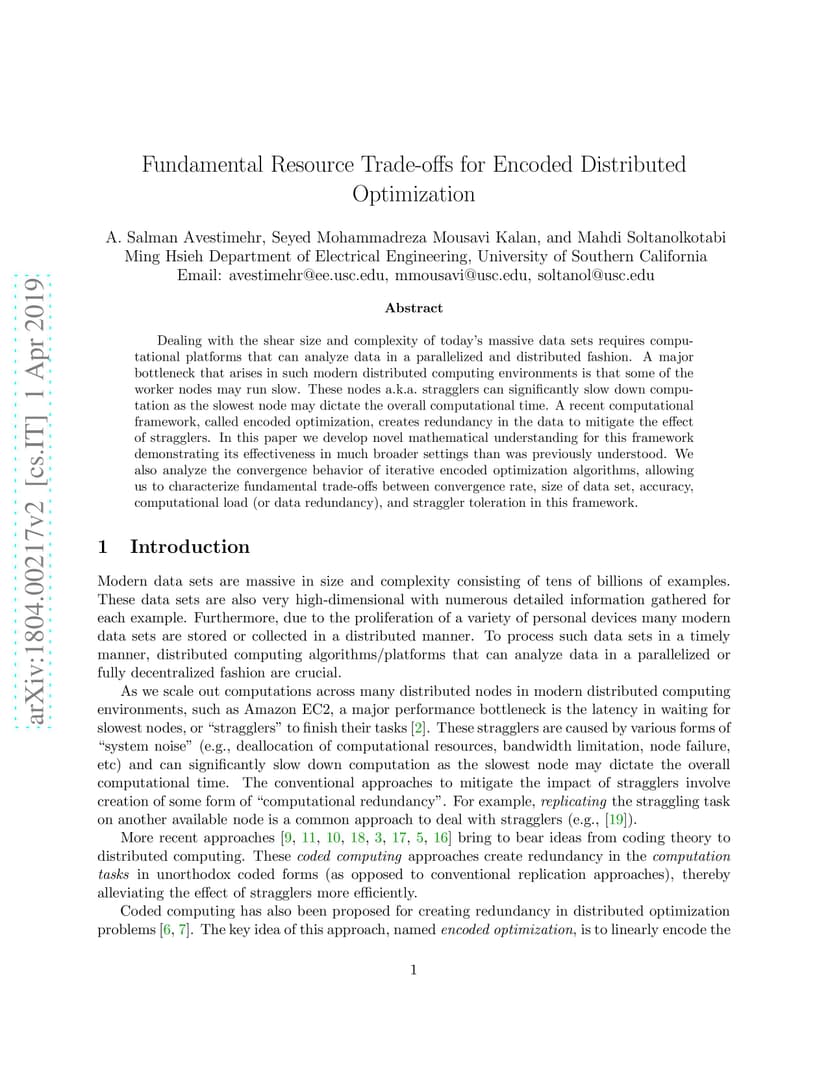 arXiv:1804.00217v2 [cs.IT] 1 Apr 2019

Fundamental Resource Trade-offs for Encoded Distributed Optimization

A. Salman Avestimehr, Seyed Mohammadreza Mousavi Kalan, and Mahdi Soltanolkotabi
Ming Hsieh Department of Electrical Engineering, University of Southern California
Email: avestimehr@ee.usc.edu, mmousavi@usc.edu, soltanol@usc.edu

Abstract

Dealing with the shear size and complexity of today's massive data sets requires computational platforms that can analyze data in a parallelized and distributed fashion. A major bottleneck that arises in such modern distributed computing environments is that some of the worker nodes may run slow. These nodes a.k.a. stragglers can significantly slow down computation as the slowest node may dictate the overall computational time. A recent computational framework, called encoded optimization, creates redundancy in the data to mitigate the effect of stragglers. In this paper we develop novel mathematical understanding for this framework demonstrating its effectiveness in much broader settings than was previously understood. We also analyze the convergence behavior of iterative encoded optimization algorithms, allowing us to characterize fundamental trade-offs between convergence rate, size of data set, accuracy, computational load (or data redundancy), and straggler toleration in this framework.

1 Introduction

Modern data sets are massive in size and complexity consisting of tens of billions of examples. These data sets are also very high-dimensional with numerous detailed information gathered for each example. Furthermore, due to the proliferation of a variety of personal devices many modern data sets are stored or collected in a distributed manner. To process such data sets in a timely manner, distributed computing algorithms/platforms that can analyze data in a parallelized or fully decentralized fashion are crucial.

As we scale out computations across many distributed nodes in modern distributed computing environments, such as Amazon EC2, a major performance bottleneck is the latency in waiting for slowest nodes, or "stragglers" to finish their tasks [2]. These stragglers are caused by various forms of "system noise" (e.g., deallocation of computational resources, bandwidth limitation, node failure, etc) and can significantly slow down computation as the slowest node may dictate the overall computational time. The conventional approaches to mitigate the impact of stragglers involve creation of some form of "computational redundancy". For example, replicating the straggling task on another available node is a common approach to deal with stragglers (e.g., [19]).

More recent approaches [9, 11, 10, 18, 3, 17, 5, 16] bring to bear ideas from coding theory to distributed computing. These coded computing approaches create redundancy in the computation tasks in unorthodox coded forms (as opposed to conventional replication approaches), thereby alleviating the effect of stragglers more efficiently.

Coded computing has also been proposed for creating redundancy in distributed optimization problems [6, 7]. The key idea of this approach, named encoded optimization, is to linearly encode the

1